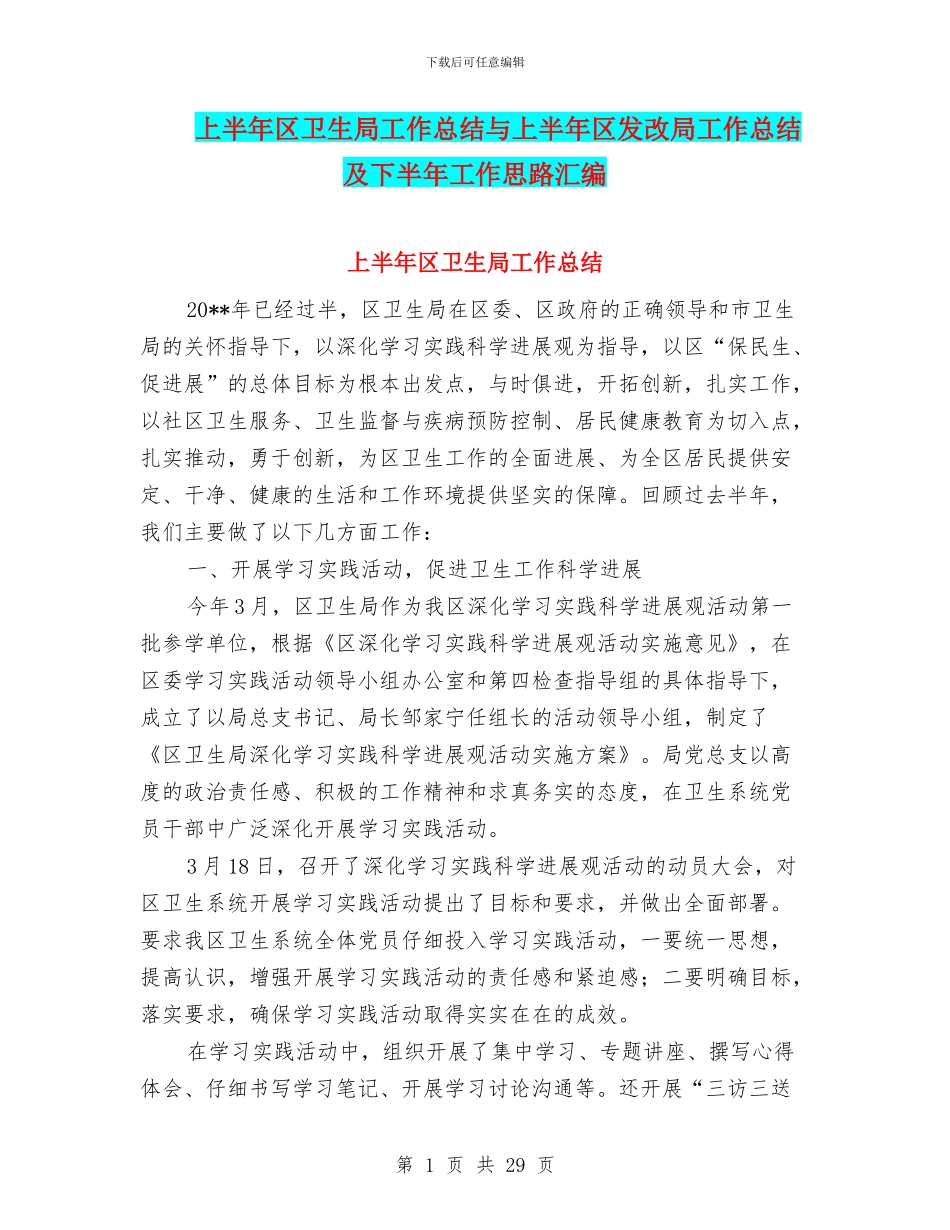 下载后可任意编辑

上半年区卫生局工作总结与上半年区发改局工作总结及下半年工作思路汇编

上半年区卫生局工作总结

20**年已经过半，区卫生局在区委、区政府的正确领导和市卫生局的关怀指导下，以深化学习实践科学进展观为指导，以区“保民生、促进展”的总体目标为根本出发点，与时俱进，开拓创新，扎实工作，以社区卫生服务、卫生监督与疾病预防控制、居民健康教育为切入点，扎实推动，勇于创新，为区卫生工作的全面进展、为全区居民提供安定、干净、健康的生活和工作环境提供坚实的保障。回顾过去半年，我们主要做了以下几方面工作：

一、开展学习实践活动，促进卫生工作科学进展

今年3月，区卫生局作为我区深化学习实践科学进展观活动第一批参学单位，根据《区深化学习实践科学进展观活动实施意见》，在区委学习实践活动领导小组办公室和第四检查指导组的具体指导下，成立了以局总支书记、局长邹家宁任组长的活动领导小组，制定了《区卫生局深化学习实践科学进展观活动实施方案》。局党总支以高度的政治责任感、积极的工作精神和求真务实的态度，在卫生系统党员干部中广泛深化开展学习实践活动。

3月18日，召开了深化学习实践科学进展观活动的动员大会，对区卫生系统开展学习实践活动提出了目标和要求，并做出全面部署。要求我区卫生系统全体党员仔细投入学习实践活动，一要统一思想，提高认识，增强开展学习实践活动的责任感和紧迫感；二要明确目标，落实要求，确保学习实践活动取得实实在在的成效。

在学习实践活动中，组织开展了集中学习、专题讲座、撰写心得体会、仔细书写学习笔记、开展学习讨论沟通等。还开展“三访三送

第 1 页 共 29 页